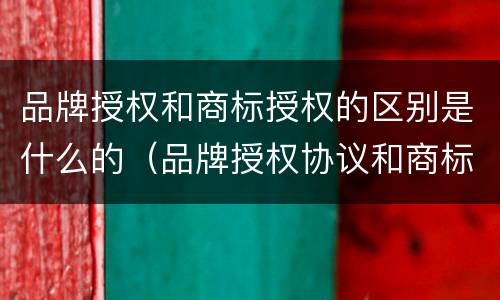 品牌授权和商标授权的区别是什么的（品牌授权协议和商标